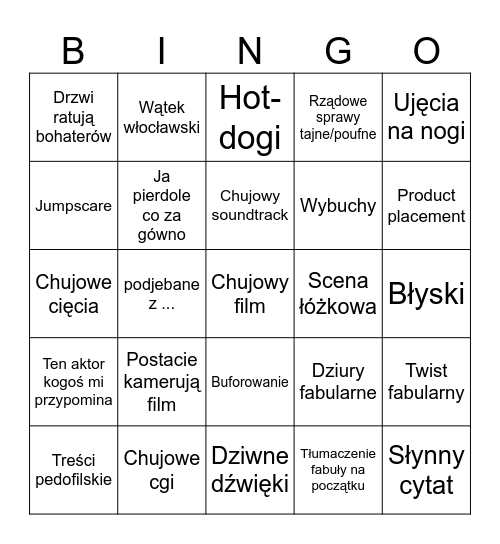 | B | I | N | G | O |
|---|---|---|---|---|
| Drzwi ratują bohaterów | Wątek włocławski | Hot-dogi | Rządowe sprawy tajne/poufne | Ujęcia na nogi |
| Jumpscare | Ja pierdole co za gówno | Chujowy soundtrack | Wybuchy | Product placement |
| Chujowe cięcia | podjebane z ... | Chujowy film | Scena łóżkowa | Błyski |
| Ten aktor kogoś mi przypomina | Postacie kamerują film | Buforowanie | Dziury fabularne | Twist fabularny |
| Treści pedofilskie | Chujowe cgi | Dziwne dźwięki | Tłumaczenie fabuły na początku | Słynny cytat |